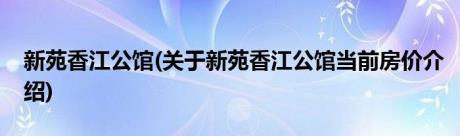 新苑香江公馆(关于新苑香江公馆当前房价介绍)